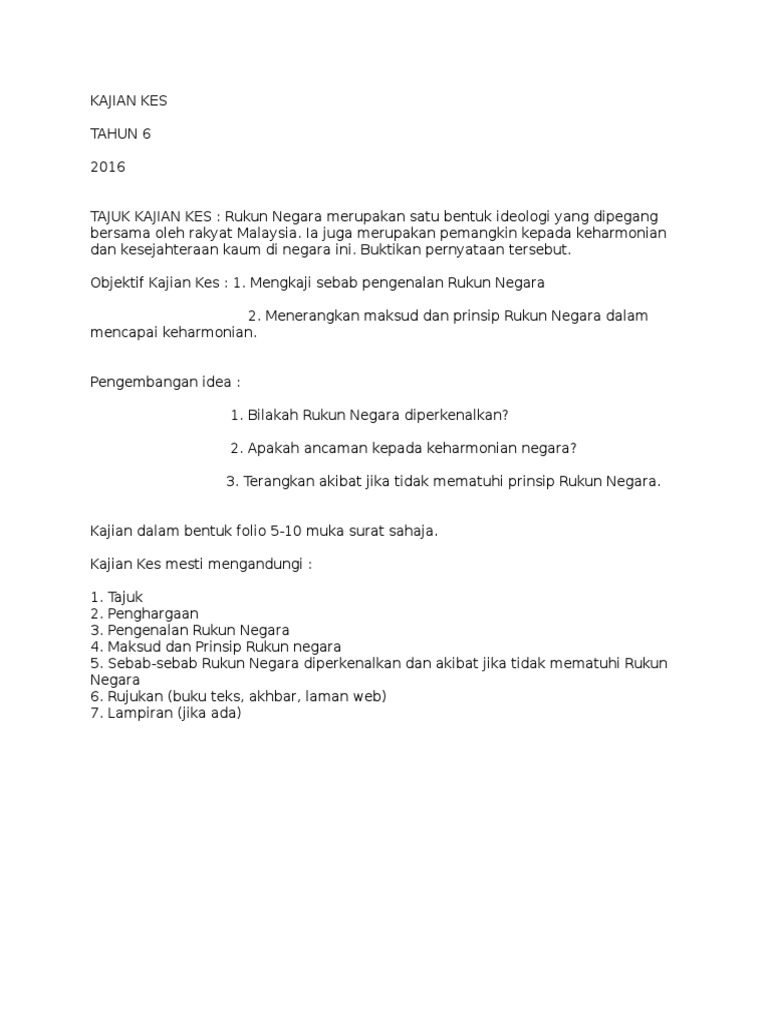 KAJIAN KES

TAHUN 6

2016

TAJUK KAJIAN KES : Rukun Negara merupakan satu bentuk ideologi yang dipegang bersama oleh rakyat Malaysia. Ia juga merupakan pemangkin kepada keharmonian dan kesejahteraan kaum di negara ini. Buktikan pernyataan tersebut.

Objektif Kajian Kes : 1. Mengkaji sebab pengenalan Rukun Negara

2. Menerangkan maksud dan prinsip Rukun Negara dalam mencapai keharmonian.

Pengembangan idea :

1. Bilakah Rukun Negara diperkenalkan?

2. Apakah ancaman kepada keharmonian negara?

3. Terangkan akibat jika tidak mematuhi prinsip Rukun Negara.

Kajian dalam bentuk folio 5-10 muka surat sahaja.

Kajian Kes mesti mengandungi :

1. Tajuk
2. Penghargaan
3. Pengenalan Rukun Negara
4. Maksud dan Prinsip Rukun negara
5. Sebab-sebab Rukun Negara diperkenalkan dan akibat jika tidak mematuhi Rukun Negara
6. Rujukan (buku teks, akhbar, laman web)
7. Lampiran (jika ada)